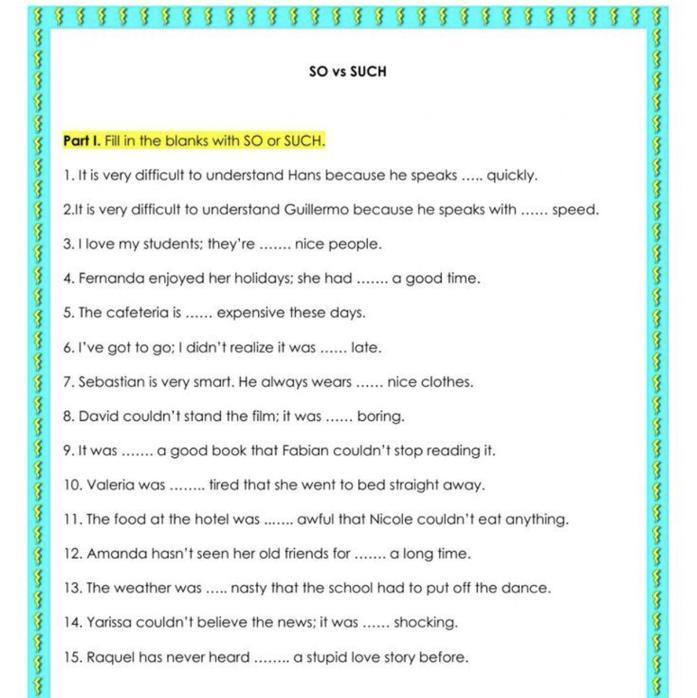 SO vs SUCH

Part I. Fill in the blanks with SO or SUCH.

1. It is very difficult to understand Hans because he speaks ..... quickly.

2.It is very difficult to understand Guillermo because he speaks with ...... speed.

3. I love my students; they're ....... nice people.

4. Fernanda enjoyed her holidays; she had ....... a good time.

5. The cafeteria is ...... expensive these days.

6. I've got to go; I didn't realize it was ...... late.

7. Sebastian is very smart. He always wears ...... nice clothes.

8. David couldn't stand the film; it was ...... boring.

9. It was ....... a good book that Fabian couldn't stop reading it.

10. Valeria was ........ tired that she went to bed straight away.

11. The food at the hotel was ....... awful that Nicole couldn't eat anything.

12. Amanda hasn't seen her old friends for ....... a long time.

13. The weather was ..... nasty that the school had to put off the dance.

14. Yarissa couldn't believe the news; it was ...... shocking.

15. Raquel has never heard ........ a stupid love story before.